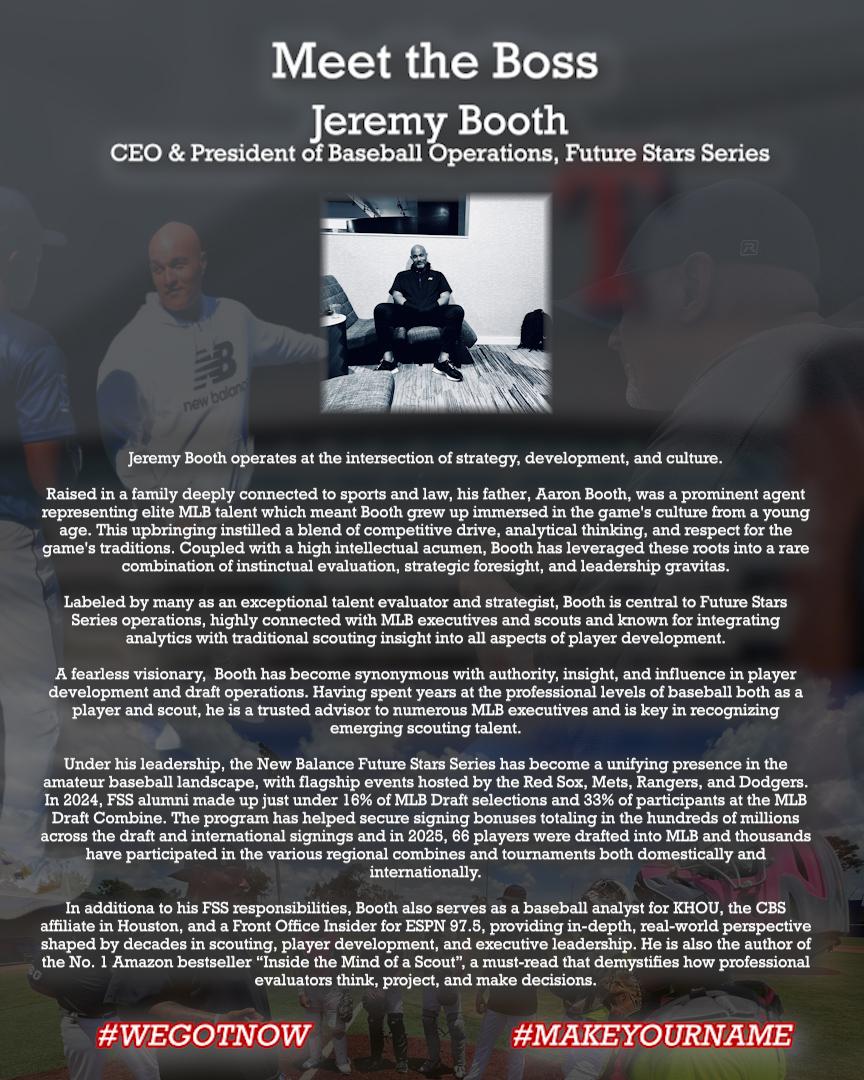 Meet the Boss

Jeremy Booth
CEO & President of Baseball Operations, Future Stars Series

Jeremy Booth operates at the intersection of strategy, development, and culture.

Raised in a family deeply connected to sports and law, his father, Aaron Booth, was a prominent agent representing elite MLB talent which meant Booth grew up immersed in the game's culture from a young age. This upbringing instilled a blend of competitive drive, analytical thinking, and respect for the game's traditions. Coupled with a high intellectual acumen, Booth has leveraged these roots into a rare combination of instinctual evaluation, strategic foresight, and leadership gravitas.

Labeled by many as an exceptional talent evaluator and strategist, Booth is central to Future Stars Series operations, highly connected with MLB executives and scouts and known for integrating analytics with traditional scouting insight into all aspects of player development.

A fearless visionary, Booth has become synonymous with authority, insight, and influence in player development and draft operations. Having spent years at the professional levels of baseball both as a player and scout, he is a trusted advisor to numerous MLB executives and is key in recognizing emerging scouting talent.

Under his leadership, the New Balance Future Stars Series has become a unifying presence in the amateur baseball landscape, with flagship events hosted by the Red Sox, Mets, Rangers, and Dodgers. In 2024, FSS alumni made up just under 16% of MLB Draft selections and 33% of participants at the MLB Draft Combine. The program has helped secure signing bonuses totaling in the hundreds of millions across the draft and international signings and in 2025, 66 players were drafted into MLB and thousands have participated in the various regional combines and tournaments both domestically and internationally.

In additiona to his FSS responsibilities, Booth also serves as a baseball analyst for KHOU, the CBS affiliate in Houston, and a Front Office Insider for ESPN 97.5, providing in-depth, real-world perspective shaped by decades in scouting, player development, and executive leadership. He is also the author of the No. 1 Amazon bestseller "Inside the Mind of a Scout", a must-read that demystifies how professional evaluators think, project, and make decisions.

#WEGOTNOW

#MAKEYOURNAME